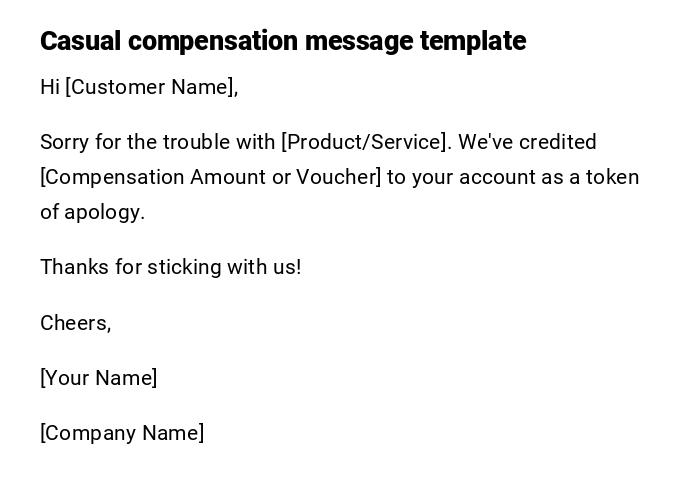 Casual compensation message template

Hi [Customer Name],

Sorry for the trouble with [Product/Service]. We've credited [Compensation Amount or Voucher] to your account as a token of apology.

Thanks for sticking with us!

Cheers,

[Your Name]

[Company Name]